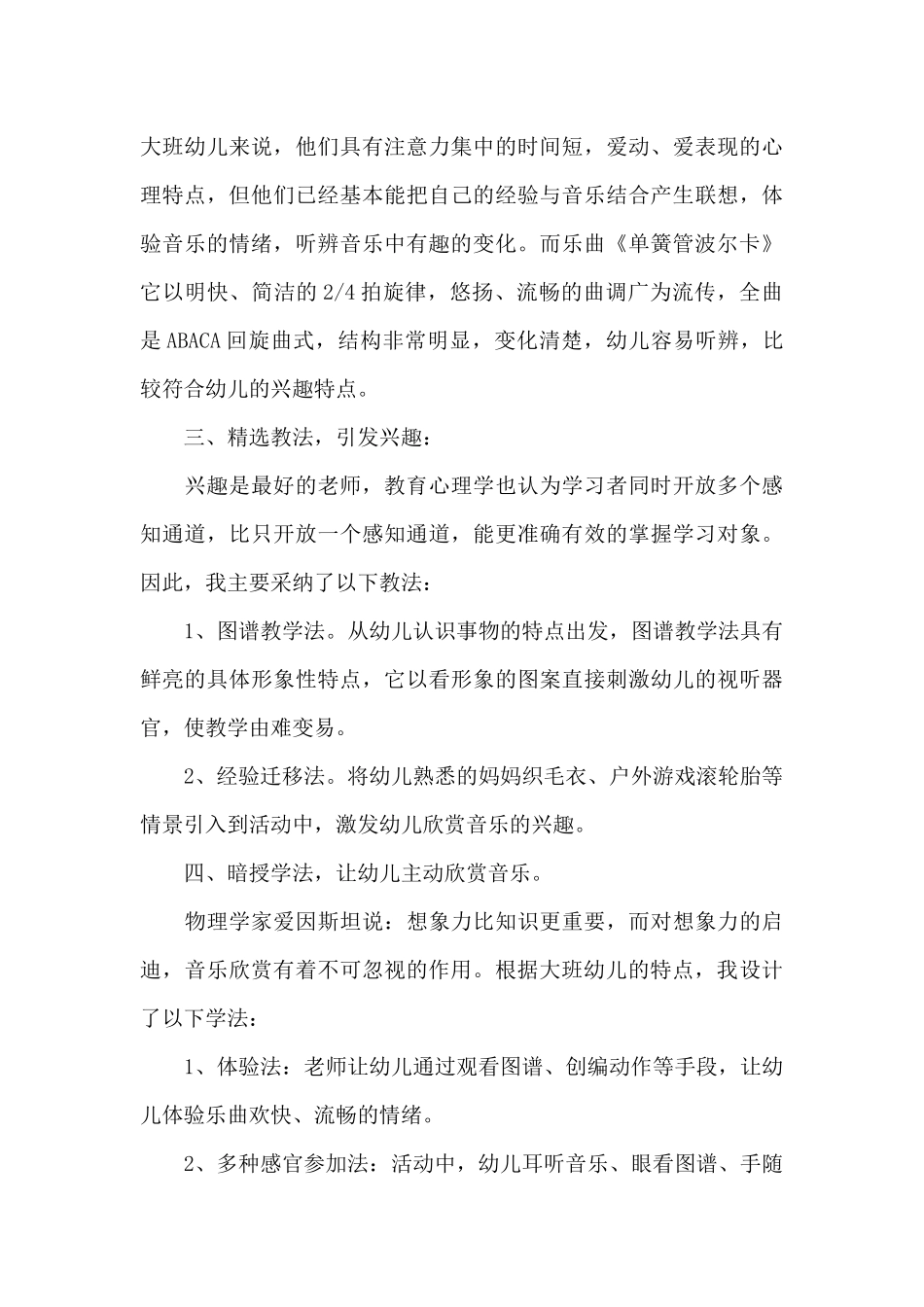 大班幼儿来说，他们具有注意力集中的时间短，爱动、爱表现的心理特点，但他们已经基本能把自己的经验与音乐结合产生联想，体验音乐的情绪，听辨音乐中有趣的变化。而乐曲《单簧管波尔卡》它以明快、简洁的 2/4 拍旋律，悠扬、流畅的曲调广为流传，全曲是 ABACA 回旋曲式，结构非常明显，变化清楚，幼儿容易听辨，比较符合幼儿的兴趣特点。

三、精选教法，引发兴趣：

兴趣是最好的老师，教育心理学也认为学习者同时开放多个感知通道，比只开放一个感知通道，能更准确有效的掌握学习对象。因此，我主要采纳了以下教法：

1、图谱教学法。从幼儿认识事物的特点出发，图谱教学法具有鲜亮的具体形象性特点，它以看形象的图案直接刺激幼儿的视听器官，使教学由难变易。

2、经验迁移法。将幼儿熟悉的妈妈织毛衣、户外游戏滚轮胎等情景引入到活动中，激发幼儿欣赏音乐的兴趣。

四、暗授学法，让幼儿主动欣赏音乐。

物理学家爱因斯坦说：想象力比知识更重要，而对想象力的启迪，音乐欣赏有着不可忽视的作用。根据大班幼儿的特点，我设计了以下学法：

1、体验法：老师让幼儿通过观看图谱、创编动作等手段，让幼儿体验乐曲欢快、流畅的情绪。

2、多种感官参加法：活动中，幼儿耳听音乐、眼看图谱、手随